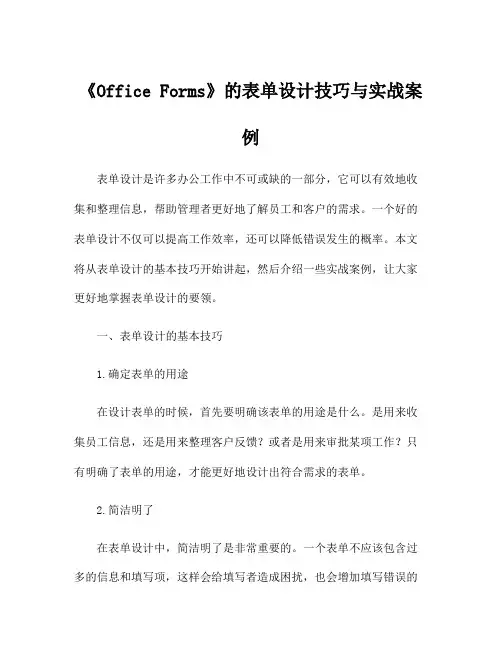 《Office Forms》的表单设计技巧与实战案例

表单设计是许多办公工作中不可或缺的一部分，它可以有效地收集和整理信息，帮助管理者更好地了解员工和客户的需求。一个好的表单设计不仅可以提高工作效率，还可以降低错误发生的概率。本文将从表单设计的基本技巧开始讲起，然后介绍一些实战案例，让大家更好地掌握表单设计的要领。

一、表单设计的基本技巧

1.确定表单的用途

在设计表单的时候，首先要明确该表单的用途是什么。是用来收集员工信息，还是用来整理客户反馈？或者是用来审批某项工作？只有明确了表单的用途，才能更好地设计出符合需求的表单。

2.简洁明了

在表单设计中，简洁明了是非常重要的。一个表单不应该包含过多的信息和填写项，这样会给填写者造成困扰，也会增加填写错误的